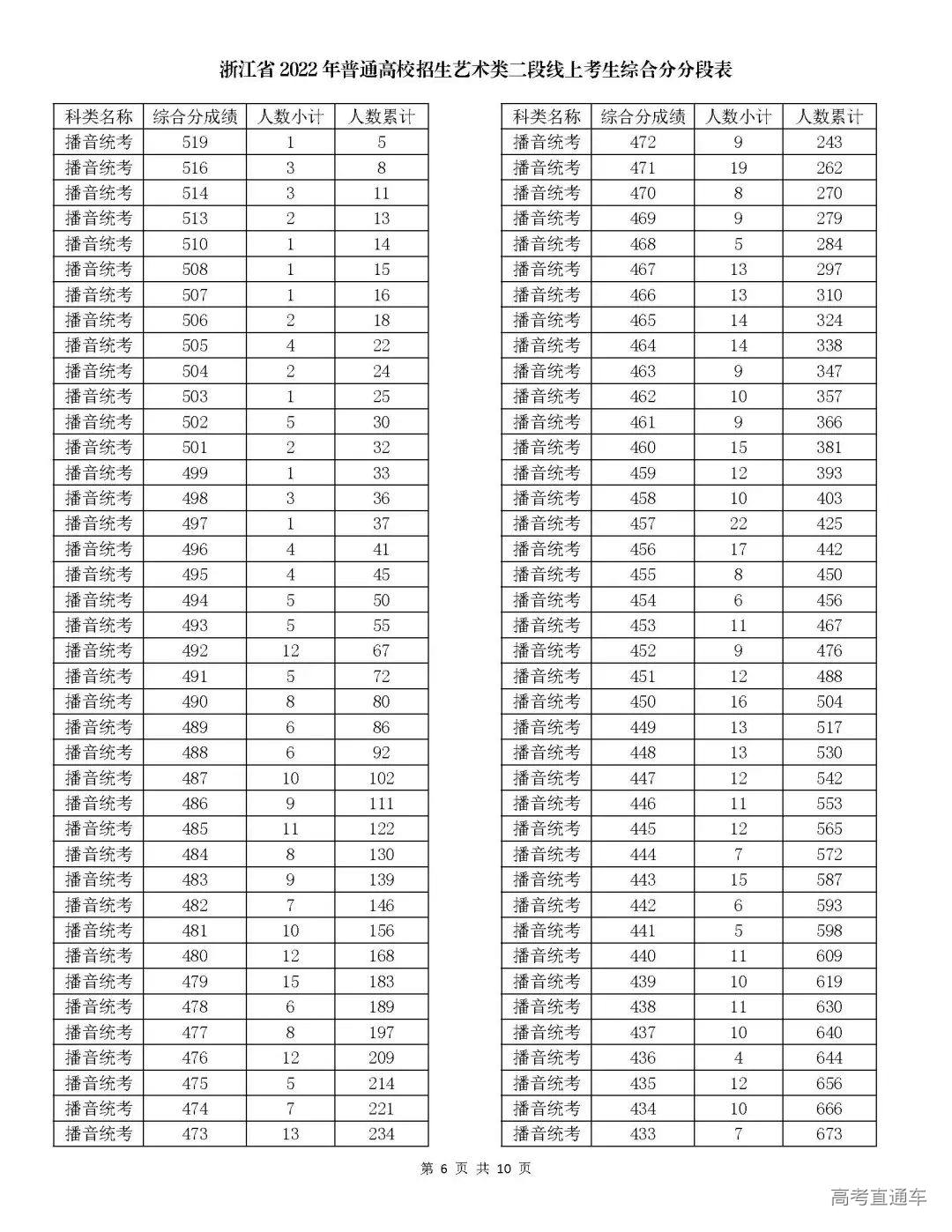 浙江省 2022 年普通高校招生艺术类二段线上考生综合分分段表

| 科类名称 | 综合分成绩 | 人数小计 | 人数累计 |
|---|---|---|---|
| 播音统考 | 519 | 1 | 5 |
| 播音统考 | 516 | 3 | 8 |
| 播音统考 | 514 | 3 | 11 |
| 播音统考 | 513 | 2 | 13 |
| 播音统考 | 510 | 1 | 14 |
| 播音统考 | 508 | 1 | 15 |
| 播音统考 | 507 | 1 | 16 |
| 播音统考 | 506 | 2 | 18 |
| 播音统考 | 505 | 4 | 22 |
| 播音统考 | 504 | 2 | 24 |
| 播音统考 | 503 | 1 | 25 |
| 播音统考 | 502 | 5 | 30 |
| 播音统考 | 501 | 2 | 32 |
| 播音统考 | 499 | 1 | 33 |
| 播音统考 | 498 | 3 | 36 |
| 播音统考 | 497 | 1 | 37 |
| 播音统考 | 496 | 4 | 41 |
| 播音统考 | 495 | 4 | 45 |
| 播音统考 | 494 | 5 | 50 |
| 播音统考 | 493 | 5 | 55 |
| 播音统考 | 492 | 12 | 67 |
| 播音统考 | 491 | 5 | 72 |
| 播音统考 | 490 | 8 | 80 |
| 播音统考 | 489 | 6 | 86 |
| 播音统考 | 488 | 6 | 92 |
| 播音统考 | 487 | 10 | 102 |
| 播音统考 | 486 | 9 | 111 |
| 播音统考 | 485 | 11 | 122 |
| 播音统考 | 484 | 8 | 130 |
| 播音统考 | 483 | 9 | 139 |
| 播音统考 | 482 | 7 | 146 |
| 播音统考 | 481 | 10 | 156 |
| 播音统考 | 480 | 12 | 168 |
| 播音统考 | 479 | 15 | 183 |
| 播音统考 | 478 | 6 | 189 |
| 播音统考 | 477 | 8 | 197 |
| 播音统考 | 476 | 12 | 209 |
| 播音统考 | 475 | 5 | 214 |
| 播音统考 | 474 | 7 | 221 |
| 播音统考 | 473 | 13 | 234 |

| 科类名称 | 综合分成绩 | 人数小计 | 人数累计 |
|---|---|---|---|
| 播音统考 | 472 | 9 | 243 |
| 播音统考 | 471 | 19 | 262 |
| 播音统考 | 470 | 8 | 270 |
| 播音统考 | 469 | 9 | 279 |
| 播音统考 | 468 | 5 | 284 |
| 播音统考 | 467 | 13 | 297 |
| 播音统考 | 466 | 13 | 310 |
| 播音统考 | 465 | 14 | 324 |
| 播音统考 | 464 | 14 | 338 |
| 播音统考 | 463 | 9 | 347 |
| 播音统考 | 462 | 10 | 357 |
| 播音统考 | 461 | 9 | 366 |
| 播音统考 | 460 | 15 | 381 |
| 播音统考 | 459 | 12 | 393 |
| 播音统考 | 458 | 10 | 403 |
| 播音统考 | 457 | 22 | 425 |
| 播音统考 | 456 | 17 | 442 |
| 播音统考 | 455 | 8 | 450 |
| 播音统考 | 454 | 6 | 456 |
| 播音统考 | 453 | 11 | 467 |
| 播音统考 | 452 | 9 | 476 |
| 播音统考 | 451 | 12 | 488 |
| 播音统考 | 450 | 16 | 504 |
| 播音统考 | 449 | 13 | 517 |
| 播音统考 | 448 | 13 | 530 |
| 播音统考 | 447 | 12 | 542 |
| 播音统考 | 446 | 11 | 553 |
| 播音统考 | 445 | 12 | 565 |
| 播音统考 | 444 | 7 | 572 |
| 播音统考 | 443 | 15 | 587 |
| 播音统考 | 442 | 6 | 593 |
| 播音统考 | 441 | 5 | 598 |
| 播音统考 | 440 | 11 | 609 |
| 播音统考 | 439 | 10 | 619 |
| 播音统考 | 438 | 11 | 630 |
| 播音统考 | 437 | 10 | 640 |
| 播音统考 | 436 | 4 | 644 |
| 播音统考 | 435 | 12 | 656 |
| 播音统考 | 434 | 10 | 666 |
| 播音统考 | 433 | 7 | 673 |

第 6 页 共 10 页

高考直通车